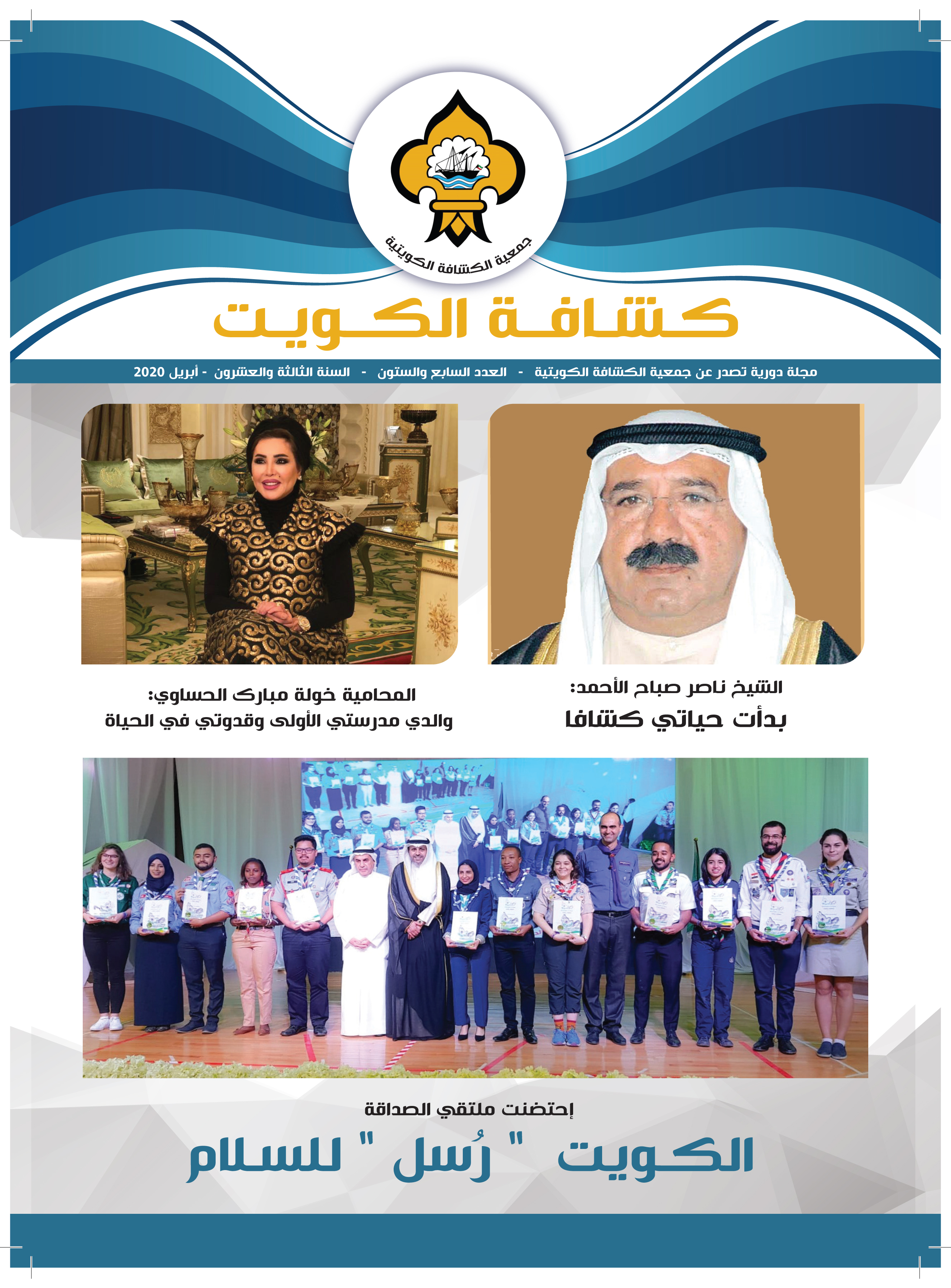 جمعية الكشافة الكويتية

كشافة الكويت

مجلة دورية تصدر عن جمعية الكشافة الكويتية - العدد السابع والستون - السنة الثالثة والعشرون - أبريل 2020

الشيخ ناصر صباح الأحمد:
بدأت حياتي كشافا

المحامية خولة مبارك الحساوي:
والدي مدرستي الأولى وقدوتي في الحياة

إحتضنت ملتقي الصداقة

الكويت " رُسل " للسلام